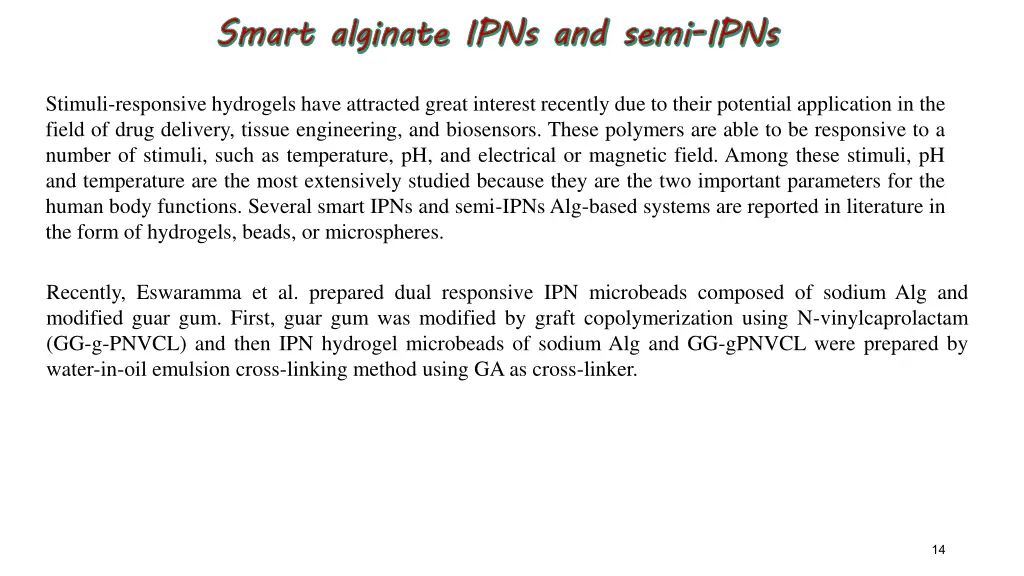 Smart alginate IPNs and semi-IPNs

Stimuli-responsive hydrogels have attracted great interest recently due to their potential application in the field of drug delivery, tissue engineering, and biosensors. These polymers are able to be responsive to a number of stimuli, such as temperature, pH, and electrical or magnetic field. Among these stimuli, pH and temperature are the most extensively studied because they are the two important parameters for the human body functions. Several smart IPNs and semi-IPNs Alg-based systems are reported in literature in the form of hydrogels, beads, or microspheres.

Recently, Eswaramma et al. prepared dual responsive IPN microbeads composed of sodium Alg and modified guar gum. First, guar gum was modified by graft copolymerization using N-vinylcaprolactam (GG-g-PNVCL) and then IPN hydrogel microbeads of sodium Alg and GG-gPNVCL were prepared by water-in-oil emulsion cross-linking method using GA as cross-linker.

14